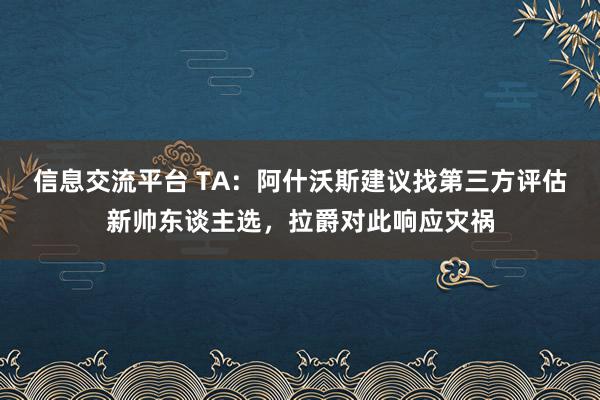 信息交流平台 TA：阿什沃斯建议找第三方评估新帅东谈主选，拉爵对此响应灾祸